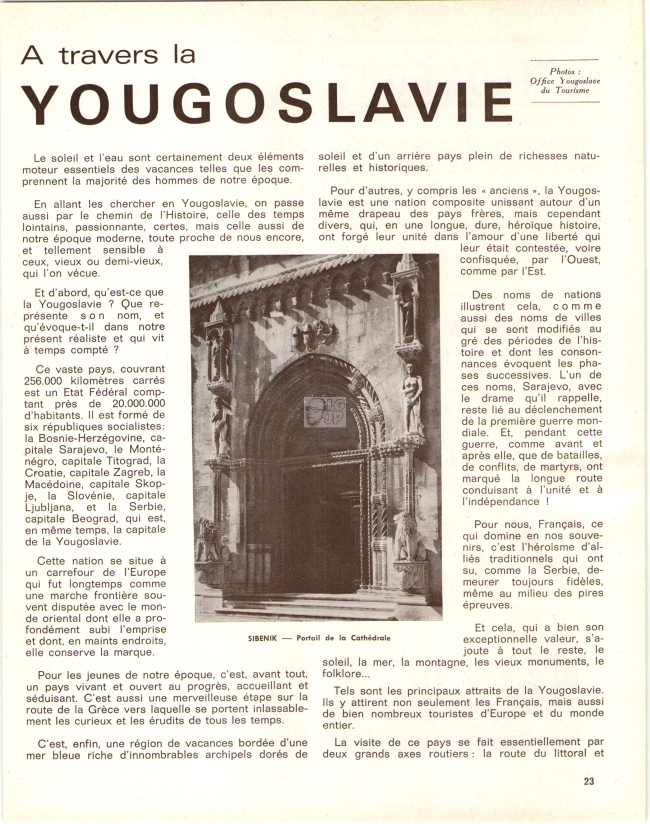 A travers la
YOUGOSLAVIE

Photos : Office Yougoslave du Tourisme

Le soleil et l'eau sont certainement deux éléments moteur essentiels des vacances telles que les comprennent la majorité des hommes de notre époque.

En allant les chercher en Yougoslavie, on passe aussi par le chemin de l'Histoire, celle des temps lointains, passionnante, certes, mais celle aussi de notre époque moderne, toute proche de nous encore, et tellement sensible à ceux, vieux ou demi-vieux, qui l'on vécue.

Et d'abord, qu'est-ce que la Yougoslavie ? Que représente son nom, et qu'évoque-t-il dans notre présent réaliste et qui vit à temps compté ?

Ce vaste pays, couvrant 256.000 kilomètres carrés est un Etat Fédéral comptant près de 20.000.000 d'habitants. Il est formé de six républiques socialistes: la Bosnie-Herzégovine, capitale Sarajevo, le Monténégro, capitale Titograd, la Croatie, capitale Zagreb, la Macédoine, capitale Skopje, la Slovénie, capitale Ljubljana, et la Serbie, capitale Beograd, qui est, en même temps, la capitale de la Yougoslavie.

Cette nation se situe à un carrefour de l'Europe qui fut longtemps comme une marche frontière souvent disputée avec le monde oriental dont elle a profondément subi l'emprise et dont, en maints endroits, elle conserve la marque.

Pour les jeunes de notre époque, c'est, avant tout, un pays vivant et ouvert au progrès, accueillant et séduisant. C'est aussi une merveilleuse étape sur la route de la Grèce vers laquelle se portent inlassablement les curieux et les érudits de tous les temps.

C'est, enfin, une région de vacances bordée d'une mer bleue riche d'innombrables archipels dorés de soleil et d'un arrière pays plein de richesses naturelles et historiques.

Pour d'autres, y compris les « anciens », la Yougoslavie est une nation composite unissant autour d'un même drapeau des pays frères, mais cependant divers, qui, en une longue, dure, héroïque histoire, ont forgé leur unité dans l'amour d'une liberté qui leur était contestée, voire confisquée, par l'Ouest, comme par l'Est.

Des noms de nations illustrent cela, comme aussi des noms de villes qui se sont modifiés au gré des périodes de l'histoire et dont les consonnances évoquent les phases successives. L'un de ces noms, Sarajevo, avec le drame qu'il rappelle, reste lié au déclenchement de la première guerre mondiale. Et, pendant cette guerre, comme avant et après elle, que de batailles, de conflits, de martyrs, ont marqué la longue route conduisant à l'unité et à l'indépendance !

Pour nous, Français, ce qui domine en nos souvenirs, c'est l'héroïsme d'alliés traditionnels qui ont su, comme la Serbie, demeurer toujours fidèles, même au milieu des pires épreuves.

Et cela, qui a bien son exceptionnelle valeur, s'ajoute à tout le reste, le soleil, la mer, la montagne, les vieux monuments, le folklore...

Tels sont les principaux attraits de la Yougoslavie. Ils y attirent non seulement les Français, mais aussi de bien nombreux touristes d'Europe et du monde entier.

La visite de ce pays se fait essentiellement par deux grands axes routiers : la route du littoral et

SIBENIK — Portail de la Cathédrale

23